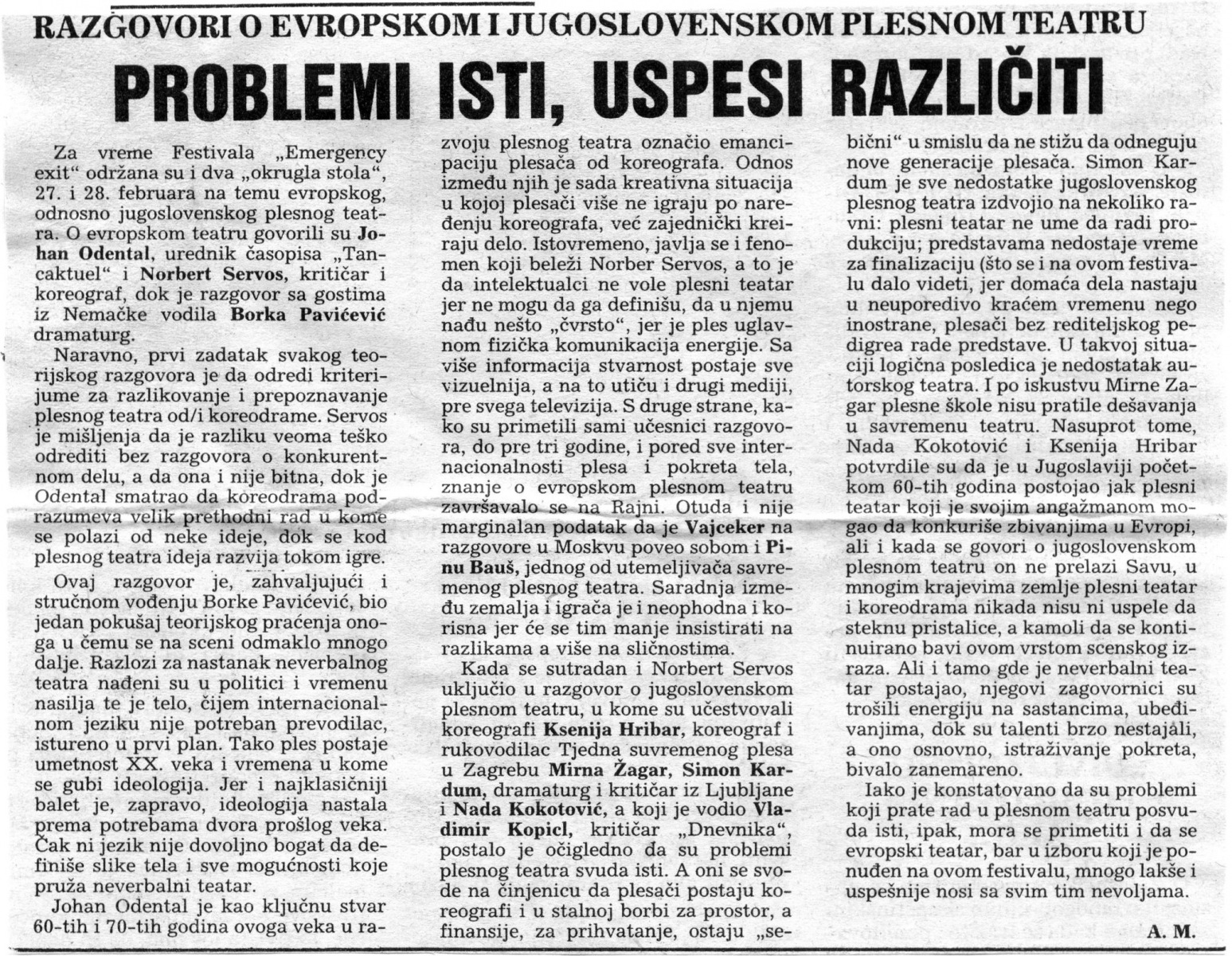 RAZGOVORI O EVROPSKOM I JUGOSLOVENSKOM PLESNOM TEATRU

PROBLEMI ISTI, USPESI RAZLIČITI

Za vreme Festivala „Emergency exit“ održana su i dva „okrugla stola“, 27. i 28. februara na temu evropskog, odnosno jugoslovenskog plesnog teatra. O evropskom teatru govorili su Johan Odental, urednik časopisa „Tancaktuel“ i Norbert Servos, kritičar i koreograf, dok je razgovor sa gostima iz Nemačke vodila Borka Pavićević dramaturg.

Naravno, prvi zadatak svakog teorijskog razgovora je da odredi kriterijume za razlikovanje i prepoznavanje plesnog teatra od/i koreodrame. Servos je mišljenja da je razliku veoma teško odrediti bez razgovora o konkurentnom delu, a da ona i nije bitna, dok je Odental smatrao da koreodrama podrazumeva velik prethodni rad u kome se polazi od neke ideje, dok se kod plesnog teatra ideja razvija tokom igre.

Ovaj razgovor je, zahvaljujući i stručnom vođenju Borke Pavićević, bio jedan pokušaj teorijskog praćenja onoga u čemu se na sceni odmaklo mnogo dalje. Razlozi za nastanak neverbalnog teatra nađeni su u politici i vremenu nasilja te je telo, čijem internacionalnom jeziku nije potreban prevodilac, istureno u prvi plan. Tako ples postaje umetnost XX. veka i vremena u kome se gubi ideologija. Jer i najklasičniji balet je, zapravo, ideologija nastala prema potrebama dvora prošlog veka. Čak ni jezik nije dovoljno bogat da definiše slike tela i sve mogućnosti koje pruža neverbalni teatar.

Johan Odental je kao ključnu stvar 60-tih i 70-tih godina ovoga veka u razvoju plesnog teatra označio emancipaciju plesača od koreografa. Odnos između njih je sada kreativna situacija u kojoj plesači više ne igraju po naređenju koreografa, već zajednički kreiraju delo. Istovremeno, javlja se i fenomen koji beleži Norber Servos, a to je da intelektualci ne vole plesni teatar jer ne mogu da ga definišu, da u njemu nađu nešto „čvrsto“, jer je ples uglavnom fizička komunikacija energije. Sa više informacija stvarnost postaje sve vizuelnija, a na to utiču i drugi mediji, pre svega televizija. S druge strane, kako su primetili sami učesnici razgovora, do pre tri godine, i pored sve internacionalnosti plesa i pokreta tela, znanje o evropskom plesnom teatru završavalo se na Rajni. Otuda i nije marginalan podatak da je Vajceker na razgovore u Moskvu poveo sobom i Pinu Bauš, jednog od utemeljivača savremenog plesnog teatra. Saradnja između zemalja i igrača je i neophodna i korisna jer će se tim manje insistirati na razlikama a više na sličnostima.

Kada se sutradan i Norbert Servos uključio u razgovor o jugoslovenskom plesnom teatru, u kome su učestvovali koreografi Ksenija Hribar, koreograf i rukovodilac Tjedna suvremenog plesa u Zagrebu Mirna Žagar, Simon Kardum, dramaturg i kritičar iz Ljubljane i Nada Kokotović, a koji je vodio Vladimir Kopicl, kritičar „Dnevnika“, postalo je očigledno da su problemi plesnog teatra svuda isti. A oni se svode na činjenicu da plesači postaju koreografi i u stalnoj borbi za prostor, a finansije, za prihvatanje, ostaju „sebični“ u smislu da ne stižu da odneguju nove generacije plesača. Simon Kardum je sve nedostatke jugoslovenskog plesnog teatra izdvojio na nekoliko ravni: plesni teatar ne ume da radi produkciju; predstavama nedostaje vreme za finalizaciju (što se i na ovom festivalu dalo videti, jer domaća dela nastaju u neuporedivo kraćem vremenu nego inostrane, plesači bez rediteljskog pedigrea rade predstave. U takvoj situaciji logična posledica je nedostatak autorskog teatra. I po iskustvu Mirne Zagar plesne škole nisu pratile dešavanja u savremenu teatru. Nasuprot tome, Nada Kokotović i Ksenija Hribar potvrdile su da je u Jugoslaviji početkom 60-tih godina postojao jak plesni teatar koji je svojim angažmanom mogao da konkuriše zbivanjima u Evropi, ali i kada se govori o jugoslovenskom plesnom teatru on ne prelazi Savu, u mnogim krajevima zemlje plesni teatar i koreodrama nikada nisu ni uspele da steknu pristalice, a kamoli da se kontinuirano bavi ovom vrstom scenskog izraza. Ali i tamo gde je neverbalni teatar postajao, njegovi zagovornici su trošili energiju na sastancima, ubeđivanjima, dok su talenti brzo nestajali, a ono osnovno, istraživanje pokreta, bivalo zanemareno.

Iako je konstatovano da su problemi koji prate rad u plesnom teatru posvuda isti, ipak, mora se primetiti i da se evropski teatar, bar u izboru koji je ponuđen na ovom festivalu, mnogo lakše i uspešnije nosi sa svim tim nevoljama.

A. M.